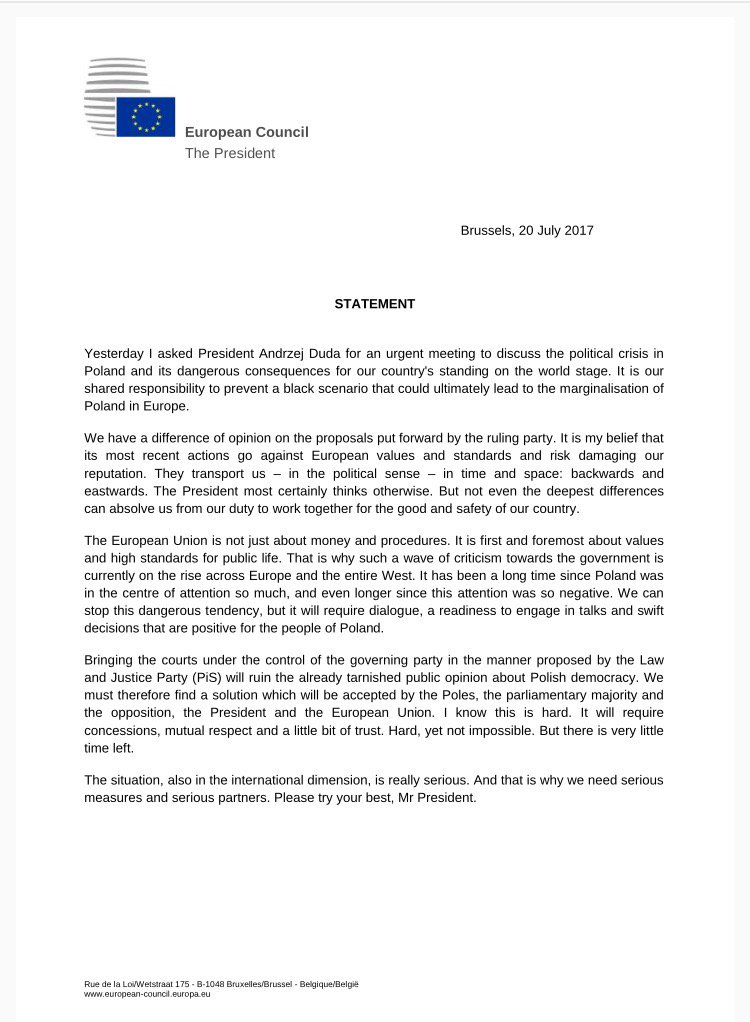 European Council
The President

Brussels, 20 July 2017

STATEMENT

Yesterday I asked President Andrzej Duda for an urgent meeting to discuss the political crisis in Poland and its dangerous consequences for our country's standing on the world stage. It is our shared responsibility to prevent a black scenario that could ultimately lead to the marginalisation of Poland in Europe.

We have a difference of opinion on the proposals put forward by the ruling party. It is my belief that its most recent actions go against European values and standards and risk damaging our reputation. They transport us – in the political sense – in time and space: backwards and eastwards. The President most certainly thinks otherwise. But not even the deepest differences can absolve us from our duty to work together for the good and safety of our country.

The European Union is not just about money and procedures. It is first and foremost about values and high standards for public life. That is why such a wave of criticism towards the government is currently on the rise across Europe and the entire West. It has been a long time since Poland was in the centre of attention so much, and even longer since this attention was so negative. We can stop this dangerous tendency, but it will require dialogue, a readiness to engage in talks and swift decisions that are positive for the people of Poland.

Bringing the courts under the control of the governing party in the manner proposed by the Law and Justice Party (PiS) will ruin the already tarnished public opinion about Polish democracy. We must therefore find a solution which will be accepted by the Poles, the parliamentary majority and the opposition, the President and the European Union. I know this is hard. It will require concessions, mutual respect and a little bit of trust. Hard, yet not impossible. But there is very little time left.

The situation, also in the international dimension, is really serious. And that is why we need serious measures and serious partners. Please try your best, Mr President.

Rue de la Loi/Wetstraat 175 - B-1048 Bruxelles/Brussel - Belgique/België
www.european-council.europa.eu